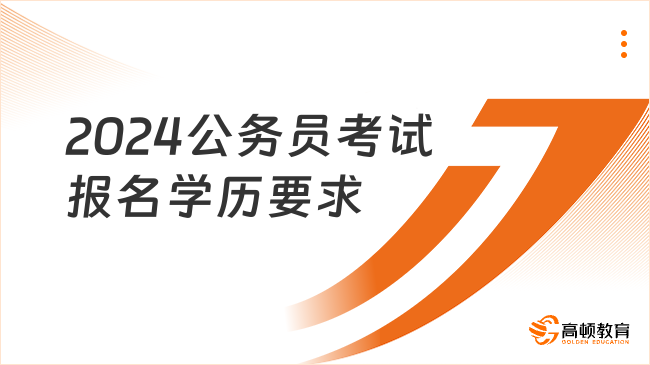 2024公务员考试
报名学历要求

高顿教育
GOLDEN EDUCATION